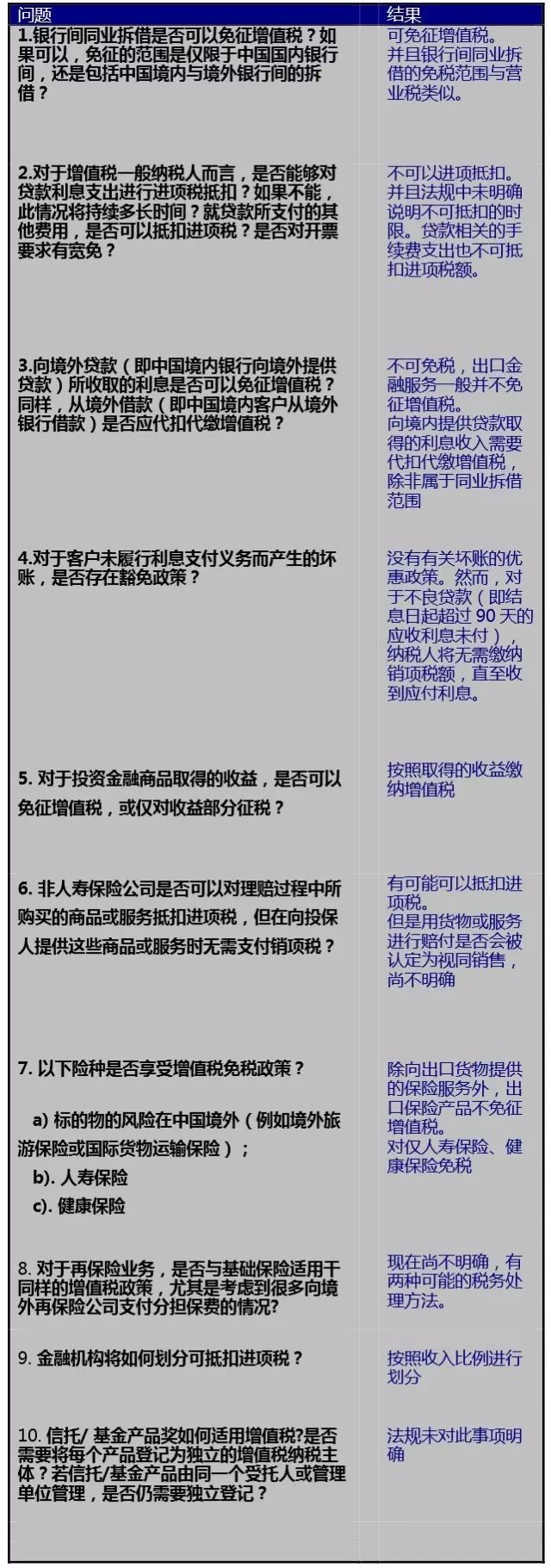 | 问题 | 结果 |
|---|---|
| 1.银行间同业拆借是否可以免征增值税？如果可以，免征的范围是仅限于中国国内银行间，还是包括中国境内与境外银行间的拆借？ | 可免征增值税。并且银行间同业拆借的免税范围与营业税类似。 |
| 2.对于增值税一般纳税人而言，是否能够对贷款利息支出进行进项税抵扣？如果不能，此情况将持续多长时间？就贷款所支付的其他费用，是否可以抵扣进项税？是否对开票要求有宽免？ | 不可以进项抵扣。并且法规中未明确说明不可抵扣的时限。贷款相关的手续费支出也不可抵扣进项税额。 |
| 3.向境外贷款（即中国境内银行向境外提供贷款）所收取的利息是否可以免征增值税？同样，从境外借款（即中国境内客户从境外银行借款）是否应代扣代缴增值税？ | 不可免税，出口金融服务一般并不免征增值税。向境内提供贷款取得的利息收入需要代扣代缴增值税，除非属于同业拆借范围 |
| 4.对于客户未履行利息支付义务而产生的坏账，是否存在豁免政策？ | 没有有关坏账的优惠政策。然而，对于不良贷款（即结息日起超过 90 天的应收利息未付），纳税人将无需缴纳销项税额，直至收到应付利息。 |
| 5. 对于投资金融商品取得的收益，是否可以免征增值税，或仅对收益部分征税？ | 按照取得的收益缴纳增值税 |
| 6. 非人寿保险公司是否可以对理赔过程中所购买的商品或服务抵扣进项税，但在向投保人提供这些商品或服务时无需支付销项税？ | 有可能可以抵扣进项税。但是用货物或服务进行赔付是否会被认定为视同销售，尚不明确 |
| 7. 以下险种是否享受增值税免税政策？ a) 标的物的风险在中国境外（例如境外旅游保险或国际货物运输保险）； b). 人寿保险 c). 健康保险 | 除向出口货物提供的保险服务外，出口保险产品不免征增值税。对仅人寿保险、健康保险免税 |
| 8. 对于再保险业务，是否与基础保险适用于同样的增值税政策，尤其是考虑到很多向境外再保险公司支付分担保费的情况? | 现在尚不明确，有两种可能的税务处理方法。 |
| 9. 金融机构将如何划分可抵扣进项税？ | 按照收入比例进行划分 |
| 10. 信托/ 基金产品奖如何适用增值税?是否需要将每个产品登记为独立的增值税纳税主体？若信托/基金产品由同一个受托人或管理单位管理，是否仍需要独立登记？ | 法规未对此事项明确 |